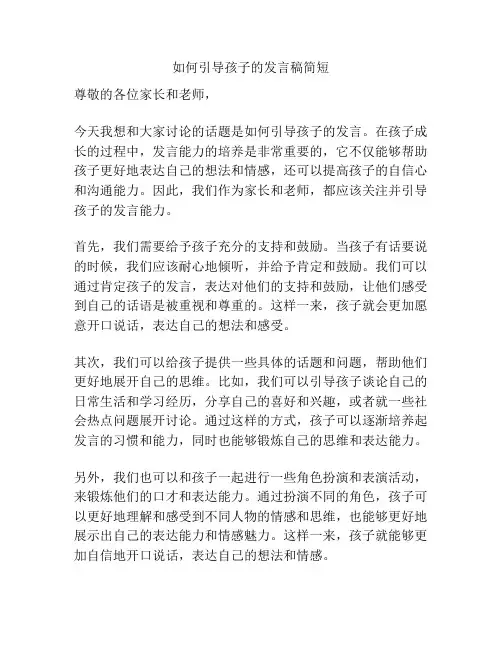 如何引导孩子的发言稿简短

尊敬的各位家长和老师，

今天我想和大家讨论的话题是如何引导孩子的发言。在孩子成长的过程中，发言能力的培养是非常重要的，它不仅能够帮助孩子更好地表达自己的想法和情感，还可以提高孩子的自信心和沟通能力。因此，我们作为家长和老师，都应该关注并引导孩子的发言能力。

首先，我们需要给予孩子充分的支持和鼓励。当孩子有话要说的时候，我们应该耐心地倾听，并给予肯定和鼓励。我们可以通过肯定孩子的发言，表达对他们的支持和鼓励，让他们感受到自己的话语是被重视和尊重的。这样一来，孩子就会更加愿意开口说话，表达自己的想法和感受。

其次，我们可以给孩子提供一些具体的话题和问题，帮助他们更好地展开自己的思维。比如，我们可以引导孩子谈论自己的日常生活和学习经历，分享自己的喜好和兴趣，或者就一些社会热点问题展开讨论。通过这样的方式，孩子可以逐渐培养起发言的习惯和能力，同时也能够锻炼自己的思维和表达能力。

另外，我们也可以和孩子一起进行一些角色扮演和表演活动，来锻炼他们的口才和表达能力。通过扮演不同的角色，孩子可以更好地理解和感受到不同人物的情感和思维，也能够更好地展示出自己的表达能力和情感魅力。这样一来，孩子就能够更加自信地开口说话，表达自己的想法和情感。